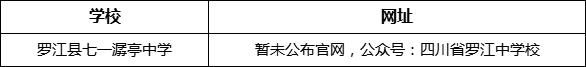 | 学校 | 网址 |
|---|---|
| 罗江县七一潺亭中学 | 暂未公布官网，公众号：四川省罗江中学校 |